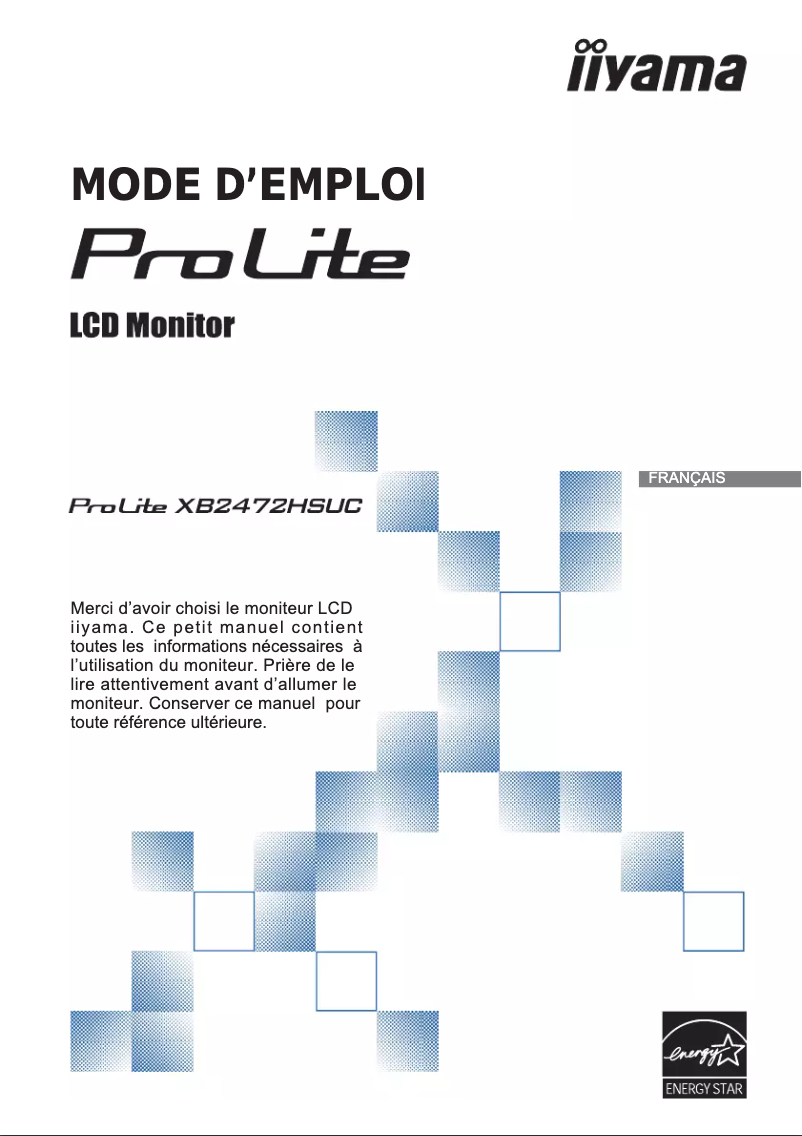 iiyama

MODE D'EMPLOI

ProLite

LCD Monitor

FRANÇAIS

ProLite XB2472HSUC

Merci d'avoir choisi le moniteur LCD iiyama. Ce petit manuel contient toutes les informations nécessaires à l'utilisation du moniteur. Prière de le lire attentivement avant d'allumer le moniteur. Conserver ce manuel pour toute référence ultérieure.

energy

ENERGY STAR